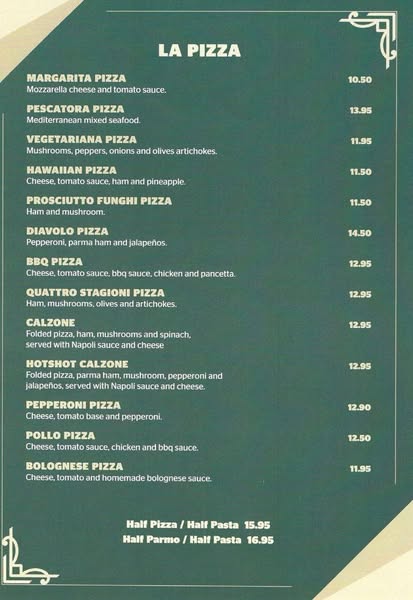 LA PIZZA

MARGARITA PIZZA 10.50
Mozzarella cheese and tomato sauce.

PESCATORA PIZZA 13.95
Mediterranean mixed seafood.

VEGETARIANA PIZZA 11.95
Mushrooms, peppers, onions and olives artichokes.

HAWAIIAN PIZZA 11.50
Cheese, tomato sauce, ham and pineapple.

PROSCIUTTO FUNGHI PIZZA 11.50
Ham and mushroom.

DIAVOLO PIZZA 14.50
Pepperoni, parma ham and jalapeños.

BBQ PIZZA 12.95
Cheese, tomato sauce, bbq sauce, chicken and pancetta.

QUATTRO STAGIONI PIZZA 12.95
Ham, mushrooms, olives and artichokes.

CALZONE 12.95
Folded pizza, ham, mushrooms and spinach, served with Napoli sauce and cheese

HOTSHOT CALZONE 12.95
Folded pizza, parma ham, mushroom, pepperoni and jalapeños, served with Napoli sauce and cheese.

PEPPERONI PIZZA 12.90
Cheese, tomato base and pepperoni.

POLLO PIZZA 12.50
Cheese, tomato sauce, chicken and bbq sauce.

BOLOGNESE PIZZA 11.95
Cheese, tomato and homemade bolognese sauce.

Half Pizza / Half Pasta 15.95
Half Parmo / Half Pasta 16.95